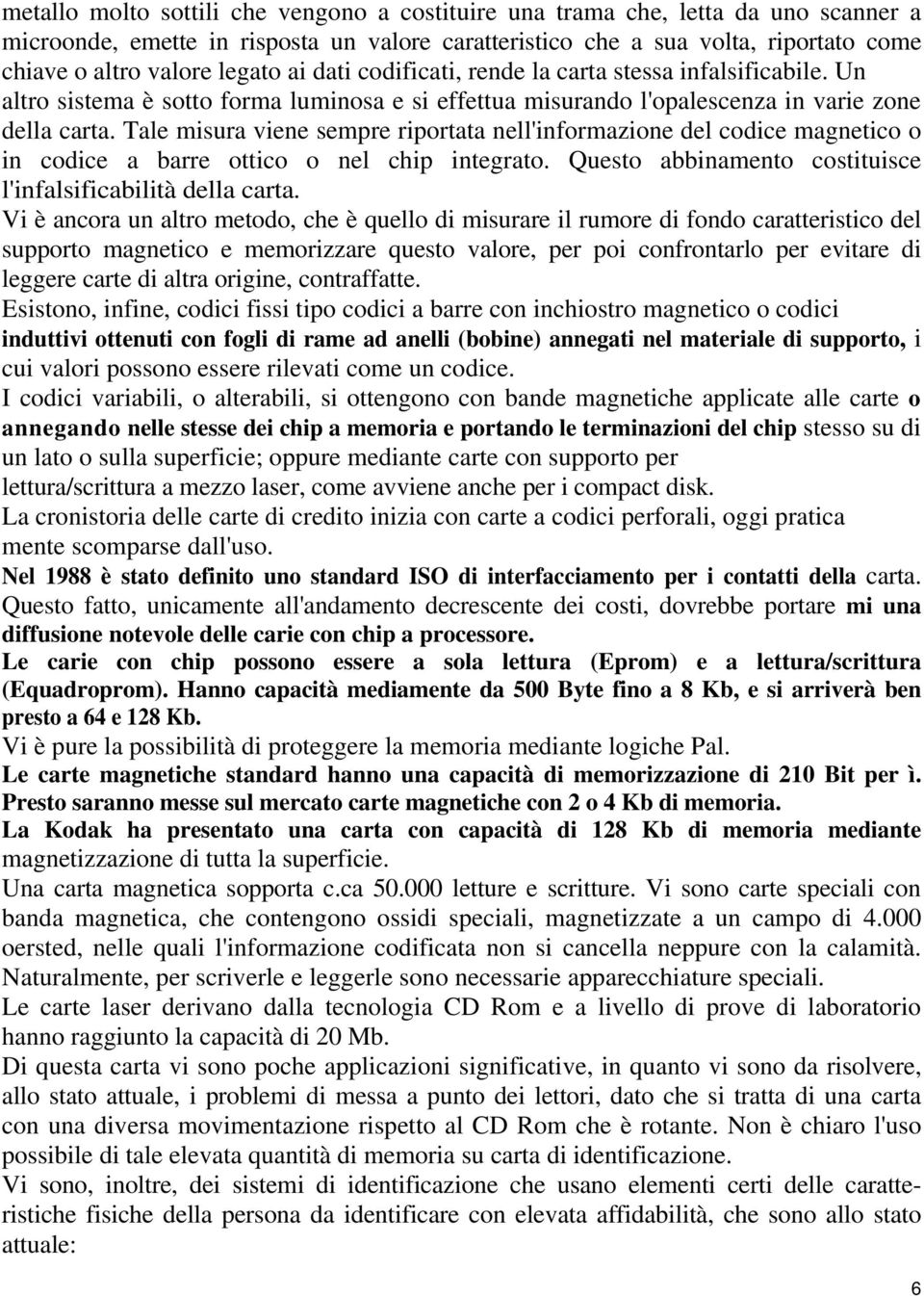 metallo molto sottili che vengono a costituire una trama che, letta da uno scanner a microonde, emette in risposta un valore caratteristico che a sua volta, riportato come chiave o altro valore legato ai dati codificati, rende la carta stessa infalsificabile. Un altro sistema è sotto forma luminosa e si effettua misurando l'opalescenza in varie zone della carta. Tale misura viene sempre riportata nell'informazione del codice magnetico o in codice a barre ottico o nel chip integrato. Questo abbinamento costituisce l'infalsificabilità della carta.

Vi è ancora un altro metodo, che è quello di misurare il rumore di fondo caratteristico del supporto magnetico e memorizzare questo valore, per poi confrontarlo per evitare di leggere carte di altra origine, contraffatte.

Esistono, infine, codici fissi tipo codici a barre con inchiostro magnetico o codici induttivi ottenuti con fogli di rame ad anelli (bobine) annegati nel materiale di supporto, i cui valori possono essere rilevati come un codice.

I codici variabili, o alterabili, si ottengono con bande magnetiche applicate alle carte o annegando nelle stesse dei chip a memoria e portando le terminazioni del chip stesso su di un lato o sulla superficie; oppure mediante carte con supporto per lettura/scrittura a mezzo laser, come avviene anche per i compact disk.

La cronistoria delle carte di credito inizia con carte a codici perforali, oggi pratica mente scomparse dall'uso.

Nel 1988 è stato definito uno standard ISO di interfacciamento per i contatti della carta. Questo fatto, unicamente all'andamento decrescente dei costi, dovrebbe portare mi una diffusione notevole delle carie con chip a processore.

Le carie con chip possono essere a sola lettura (Eprom) e a lettura/scrittura (Equadroprom). Hanno capacità mediamente da 500 Byte fino a 8 Kb, e si arriverà ben presto a 64 e 128 Kb.

Vi è pure la possibilità di proteggere la memoria mediante logiche Pal.

Le carte magnetiche standard hanno una capacità di memorizzazione di 210 Bit per ì. Presto saranno messe sul mercato carte magnetiche con 2 o 4 Kb di memoria.

La Kodak ha presentato una carta con capacità di 128 Kb di memoria mediante magnetizzazione di tutta la superficie.

Una carta magnetica sopporta c.ca 50.000 letture e scritture. Vi sono carte speciali con banda magnetica, che contengono ossidi speciali, magnetizzate a un campo di 4.000 oersted, nelle quali l'informazione codificata non si cancella neppure con la calamità. Naturalmente, per scriverle e leggerle sono necessarie apparecchiature speciali.

Le carte laser derivano dalla tecnologia CD Rom e a livello di prove di laboratorio hanno raggiunto la capacità di 20 Mb.

Di questa carta vi sono poche applicazioni significative, in quanto vi sono da risolvere, allo stato attuale, i problemi di messa a punto dei lettori, dato che si tratta di una carta con una diversa movimentazione rispetto al CD Rom che è rotante. Non è chiaro l'uso possibile di tale elevata quantità di memoria su carta di identificazione.

Vi sono, inoltre, dei sistemi di identificazione che usano elementi certi delle caratteristiche fisiche della persona da identificare con elevata affidabilità, che sono allo stato attuale:

6